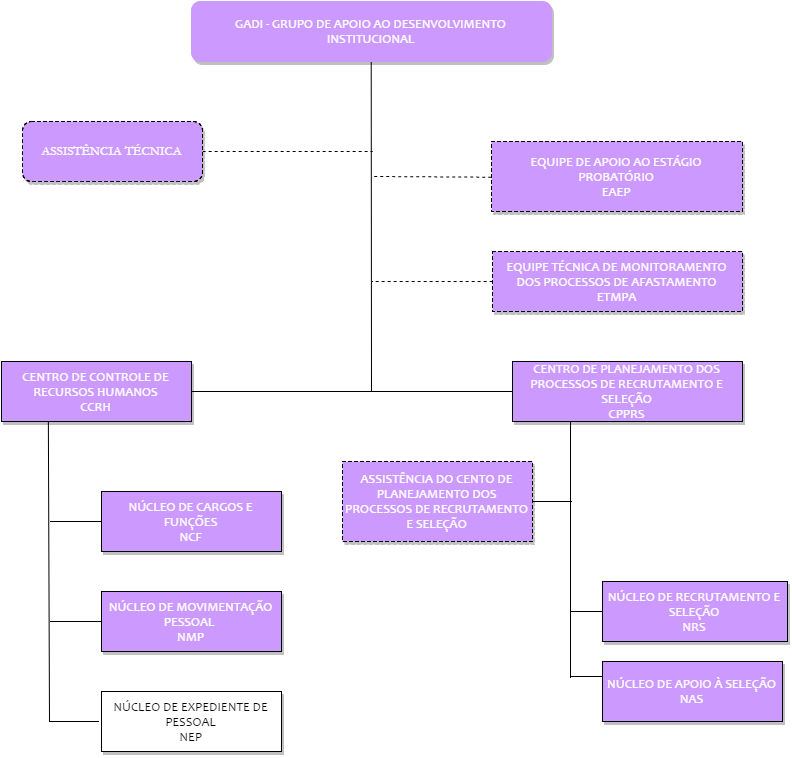 GADI - GRUPO DE APOIO AO DESENVOLVIMENTO INSTITUCIONAL

ASSISTÊNCIA TÉCNICA

EQUIPE DE APOIO AO ESTÁGIO PROBATÓRIO
EAEP

EQUIPE TÉCNICA DE MONITORAMENTO DOS PROCESSOS DE AFASTAMENTO
ETMPA

CENTRO DE CONTROLE DE RECURSOS HUMANOS
CCRH

CENTRO DE PLANEJAMENTO DOS PROCESSOS DE RECRUTAMENTO E SELEÇÃO
CPPRS

ASSISTÊNCIA DO CENTO DE PLANEJAMENTO DOS PROCESSOS DE RECRUTAMENTO E SELEÇÃO

NÚCLEO DE CARGOS E FUNÇÕES
NCF

NÚCLEO DE MOVIMENTAÇÃO PESSOAL
NMP

NÚCLEO DE EXPEDIENTE DE PESSOAL
NEP

NÚCLEO DE RECRUTAMENTO E SELEÇÃO
NRS

NÚCLEO DE APOIO À SELEÇÃO
NAS